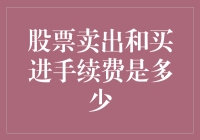 股票卖出和买进手续费是多少